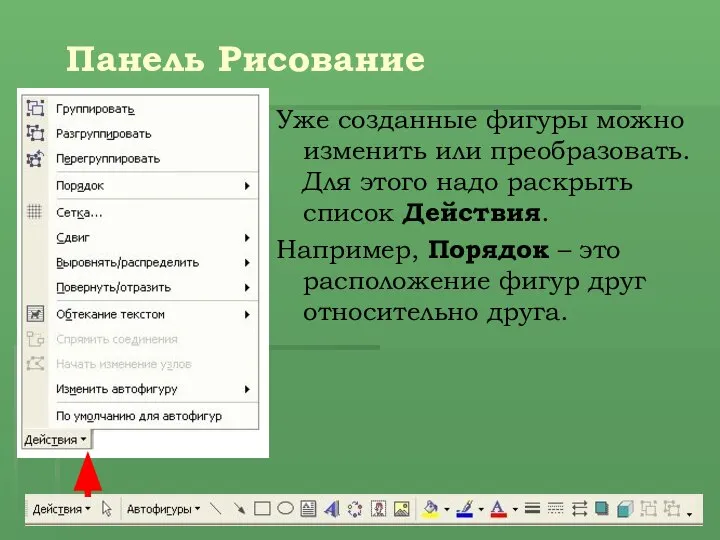 Панель Рисование

Группировать
Разгруппировать
Перегруппировать
Порядок
Сетка...
Сдвиг
Выровнять/распределить
Повернуть/отразить
Обтекание текстом
Спрямить соединения
Начать изменение узлов
Изменить автофигуру
По умолчанию для автофигур
Действия

Уже созданные фигуры можно изменить или преобразовать. Для этого надо раскрыть список **Действия**.

Например, **Порядок** – это расположение фигур друг относительно друга.

Действия
Автофигуры